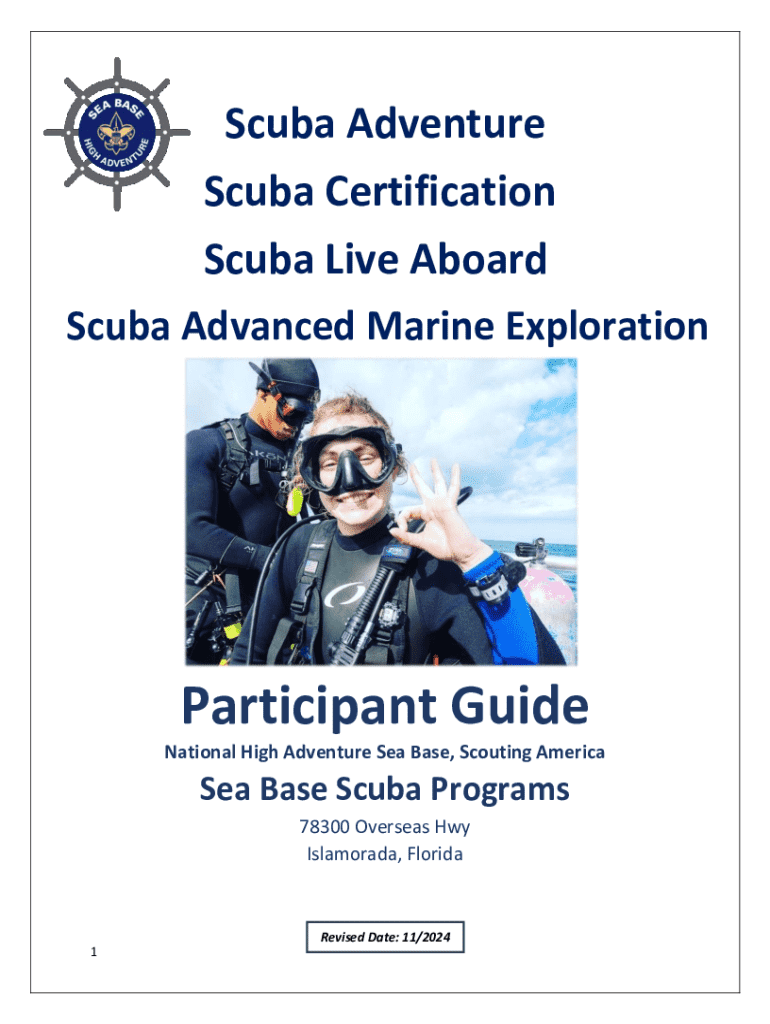 SEA BASE
HIGH ADVENTURE

Scuba Adventure

Scuba Certification

Scuba Live Aboard

Scuba Advanced Marine Exploration

Participant Guide

National High Adventure Sea Base, Scouting America

Sea Base Scuba Programs

78300 Overseas Hwy
Islamorada, Florida

Revised Date: 11/2024

1